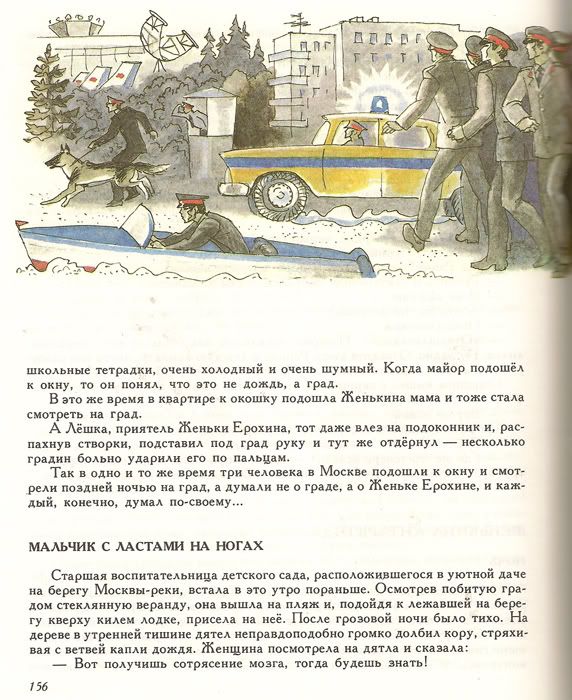 школьные тетрадки, очень холодный и очень шумный. Когда майор подошёл к окну, то он понял, что это не дождь, а град.

В это же время в квартире к окошку подошла Женькина мама и тоже стала смотреть на град.

А Лёшка, приятель Женьки Ерохина, тот даже влез на подоконник и, распахнув створки, подставил под град руку и тут же отдёрнул — несколько градин больно ударили его по пальцам.

Так в одно и то же время три человека в Москве подошли к окну и смотрели поздней ночью на град, а думали не о граде, а о Женьке Ерохине, и каждый, конечно, думал по-своему...

МАЛЬЧИК С ЛАСТАМИ НА НОГАХ

Старшая воспитательница детского сада, расположившегося в уютной даче на берегу Москвы-реки, встала в это утро пораньше. Осмотрев побитую градом стеклянную веранду, она вышла на пляж и, подойдя к лежавшей на берегу кверху килем лодке, присела на неё. После грозовой ночи было тихо. На дереве в утренней тишине дятел неправдоподобно громко долбил кору, стряхивая с ветвей капли дождя. Женщина посмотрела на дятла и сказала:

— Вот получишь сотрясение мозга, тогда будешь знать!

156